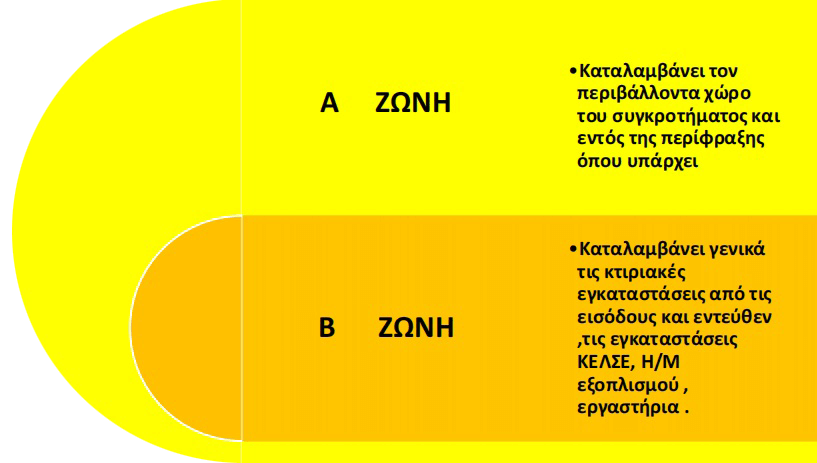 Α ΖΩΝΗ

• Καταλαμβάνει τον περιβάλλοντα χώρο του συγκροτήματος και εντός της περίφραξης όπου υπάρχει

Β ΖΩΝΗ

• Καταλαμβάνει γενικά τις κτιριακές εγκαταστάσεις από τις εισόδους και εντεύθεν ,τις εγκαταστάσεις ΚΕΛΣΕ, Η/Μ εξοπλισμού , εργαστήρια .